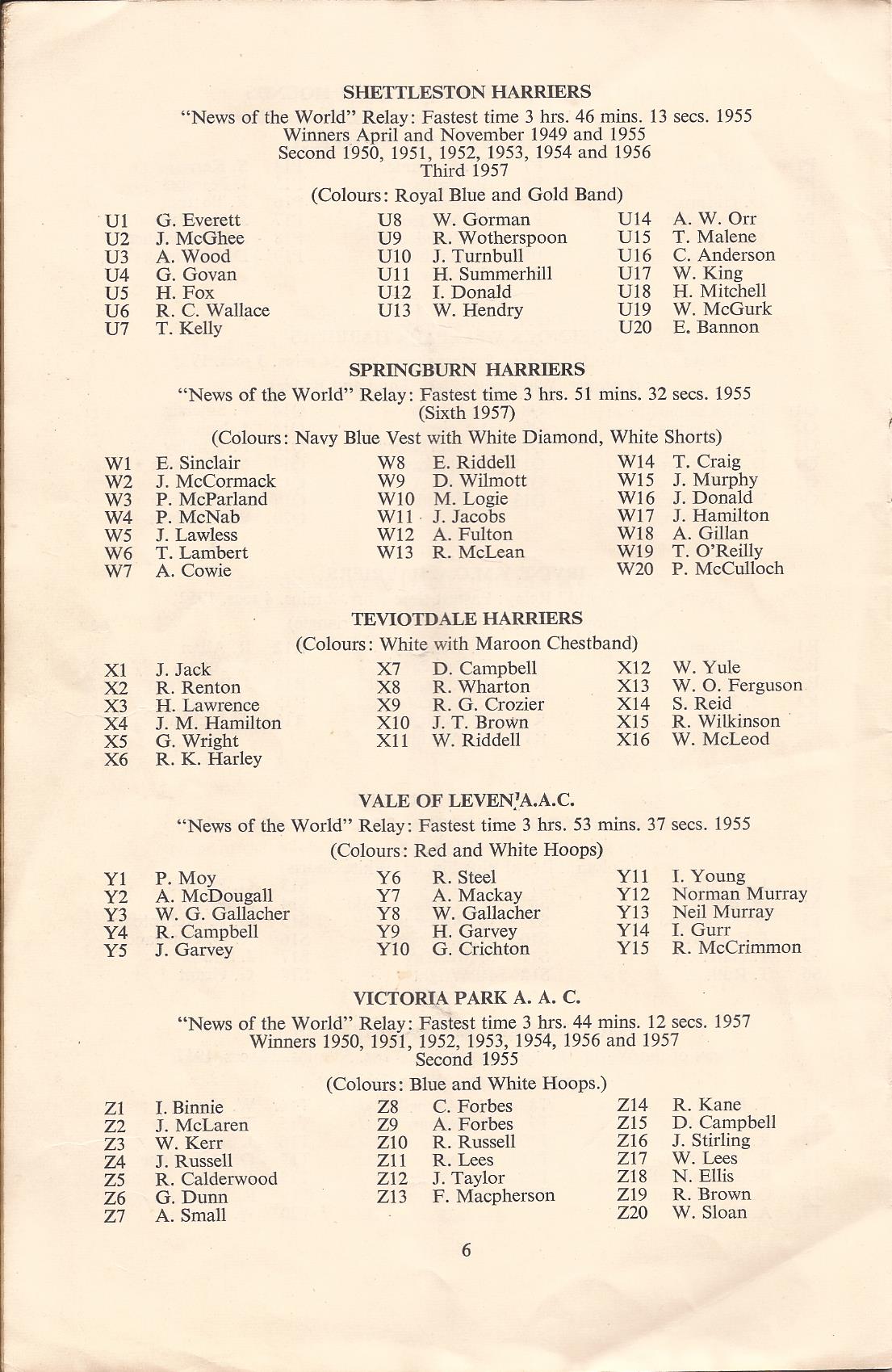 SHETTLESTON HARRIERS

"News of the World" Relay: Fastest time 3 hrs. 46 mins. 13 secs. 1955
Winners April and November 1949 and 1955
Second 1950, 1951, 1952, 1953, 1954 and 1956
Third 1957

(Colours: Royal Blue and Gold Band)

U1 G. Everett
U2 J. McGhee
U3 A. Wood
U4 G. Govan
U5 H. Fox
U6 R. C. Wallace
U7 T. Kelly

U8 W. Gorman
U9 R. Wotherspoon
U10 J. Turnbull
U11 H. Summerhill
U12 I. Donald
U13 W. Hendry

U14 A. W. Orr
U15 T. Malene
U16 C. Anderson
U17 W. King
U18 H. Mitchell
U19 W. McGurk
U20 E. Bannon

SPRINGBURN HARRIERS

"News of the World" Relay: Fastest time 3 hrs. 51 mins. 32 secs. 1955
(Sixth 1957)

(Colours: Navy Blue Vest with White Diamond, White Shorts)

W1 E. Sinclair
W2 J. McCormack
W3 P. McParland
W4 P. McNab
W5 J. Lawless
W6 T. Lambert
W7 A. Cowie

W8 E. Riddell
W9 D. Wilmott
W10 M. Logie
W11 J. Jacobs
W12 A. Fulton
W13 R. McLean

W14 T. Craig
W15 J. Murphy
W16 J. Donald
W17 J. Hamilton
W18 A. Gillan
W19 T. O'Reilly
W20 P. McCulloch

TEVIOTDALE HARRIERS

(Colours: White with Maroon Chestband)

X1 J. Jack
X2 R. Renton
X3 H. Lawrence
X4 J. M. Hamilton
X5 G. Wright
X6 R. K. Harley

X7 D. Campbell
X8 R. Wharton
X9 R. G. Crozier
X10 J. T. Brown
X11 W. Riddell

X12 W. Yule
X13 W. O. Ferguson
X14 S. Reid
X15 R. Wilkinson
X16 W. McLeod

VALE OF LEVEN A.A.C.

"News of the World" Relay: Fastest time 3 hrs. 53 mins. 37 secs. 1955

(Colours: Red and White Hoops)

Y1 P. Moy
Y2 A. McDougall
Y3 W. G. Gallacher
Y4 R. Campbell
Y5 J. Garvey

Y6 R. Steel
Y7 A. Mackay
Y8 W. Gallacher
Y9 H. Garvey
Y10 G. Crichton

Y11 I. Young
Y12 Norman Murray
Y13 Neil Murray
Y14 I. Gurr
Y15 R. McCrimmon

VICTORIA PARK A. A. C.

"News of the World" Relay: Fastest time 3 hrs. 44 mins. 12 secs. 1957
Winners 1950, 1951, 1952, 1953, 1954, 1956 and 1957
Second 1955

(Colours: Blue and White Hoops.)

Z1 I. Binnie
Z2 J. McLaren
Z3 W. Kerr
Z4 J. Russell
Z5 R. Calderwood
Z6 G. Dunn
Z7 A. Small

Z8 C. Forbes
Z9 A. Forbes
Z10 R. Russell
Z11 R. Lees
Z12 J. Taylor
Z13 F. Macpherson

Z14 R. Kane
Z15 D. Campbell
Z16 J. Stirling
Z17 W. Lees
Z18 N. Ellis
Z19 R. Brown
Z20 W. Sloan

6